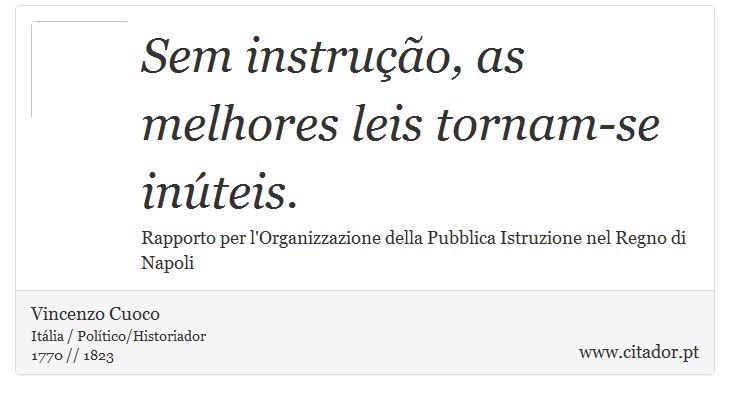 Sem instrução, as melhores leis tornam-se inúteis.

Rapporto per l'Organizzazione della Pubblica Istruzione nel Regno di Napoli

Vincenzo Cuoco
Itália / Político/Historiador
1770 // 1823

www.citador.pt